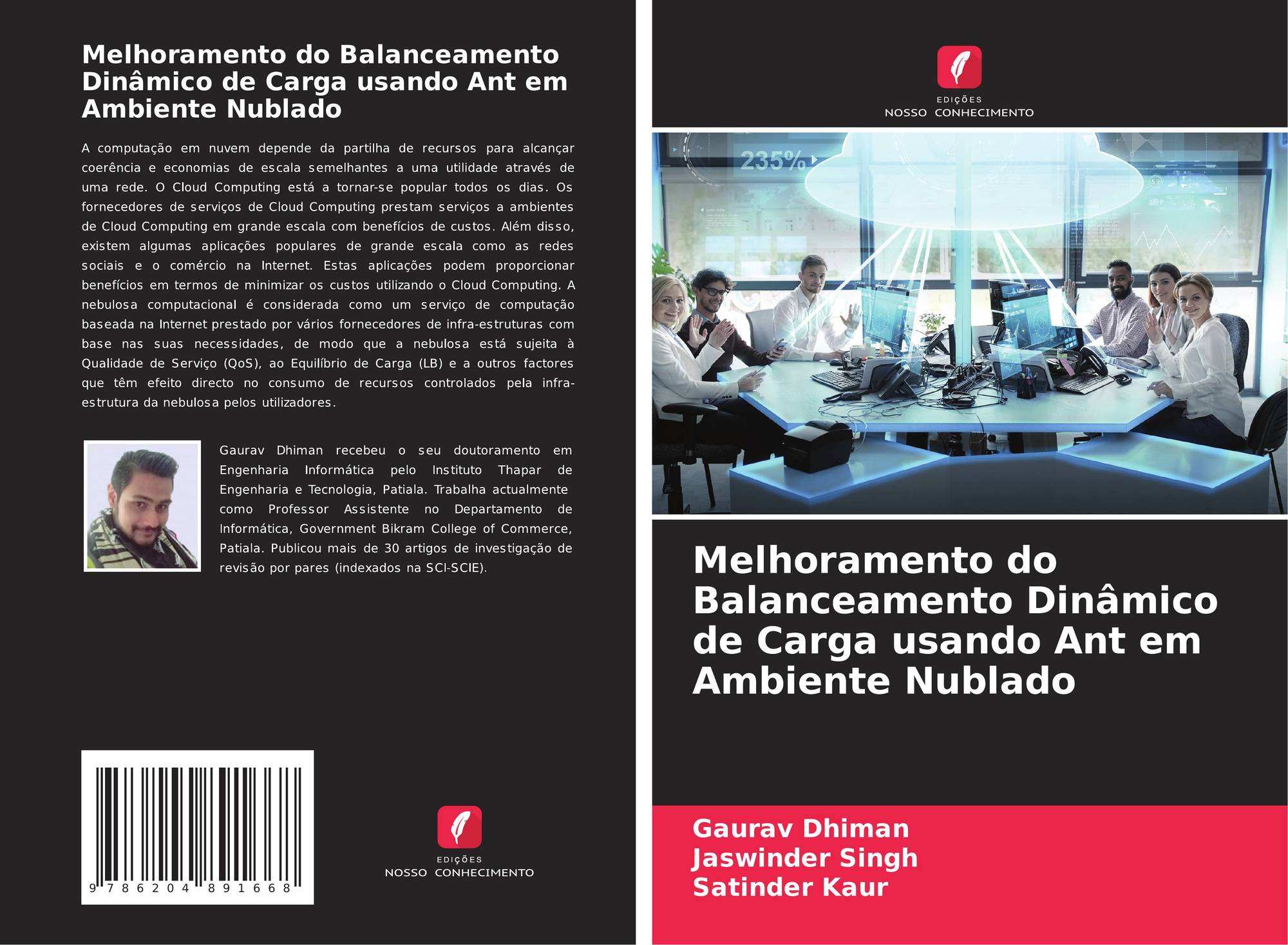 Melhoramento do Balanceamento Dinâmico de Carga usando Ant em Ambiente Nublado

A computação em nuvem depende da partilha de recursos para alcançar coerência e economias de escala semelhantes a uma utilidade através de uma rede. O Cloud Computing está a tornar-se popular todos os dias. Os fornecedores de serviços de Cloud Computing prestam serviços a ambientes de Cloud Computing em grande escala com benefícios de custos. Além disso, existem algumas aplicações populares de grande escala como as redes sociais e o comércio na Internet. Estas aplicações podem proporcionar benefícios em termos de minimizar os custos utilizando o Cloud Computing. A nebulosa computacional é considerada como um serviço de computação baseada na Internet prestado por vários fornecedores de infra-estruturas com base nas suas necessidades, de modo que a nebulosa está sujeita à Qualidade de Serviço (QoS), ao Equilíbrio de Carga (LB) e a outros factores que têm efeito directo no consumo de recursos controlados pela infra-estrutura da nebulosa pelos utilizadores.

Gaurav Dhiman recebeu o seu doutoramento em Engenharia Informática pelo Instituto Thapar de Engenharia e Tecnologia, Patiala. Trabalha actualmente como Professor Assistente no Departamento de Informática, Government Bikram College of Commerce, Patiala. Publicou mais de 30 artigos de investigação de revisão por pares (indexados na SCI-SCIE).

9 786204 891668

EDIÇÕES
NOSSO CONHECIMENTO

EDIÇÕES
NOSSO CONHECIMENTO

235%

Melhoramento do Balanceamento Dinâmico de Carga usando Ant em Ambiente Nublado

Gaurav Dhiman
Jaswinder Singh
Satinder Kaur